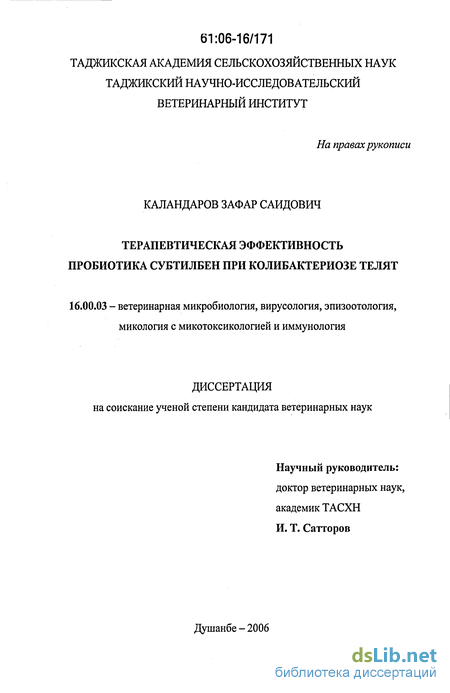 61:06-16/171

ТАДЖИКСКАЯ АКАДЕМИЯ СЕЛЬСКОХОЗЯЙСТВЕННЫХ НАУК
ТАДЖИКСКИЙ НАУЧНО-ИССЛЕДОВАТЕЛЬСКИЙ
ВЕТЕРИНАРНЫЙ ИНСТИТУТ

На правах рукописи

КАЛАНДАРОВ ЗАФАР САИДОВИЧ

ТЕРАПЕВТИЧЕСКАЯ ЭФФЕКТИВНОСТЬ
ПРОБИОТИКА СУБТИЛБЕН ПРИ КОЛИБАКТЕРИОЗЕ ТЕЛЯТ

16.00.03 – ветеринарная микробиология, вирусология, эпизоотология, микология с микотоксикологией и иммунология

ДИССЕРТАЦИЯ
на соискание ученой степени кандидата ветеринарных наук

Научный руководитель:
доктор ветеринарных наук,
академик ТАСХН
И. Т. Сатторов

Душанбе – 2006

dsLib.net
библиотека диссертаций